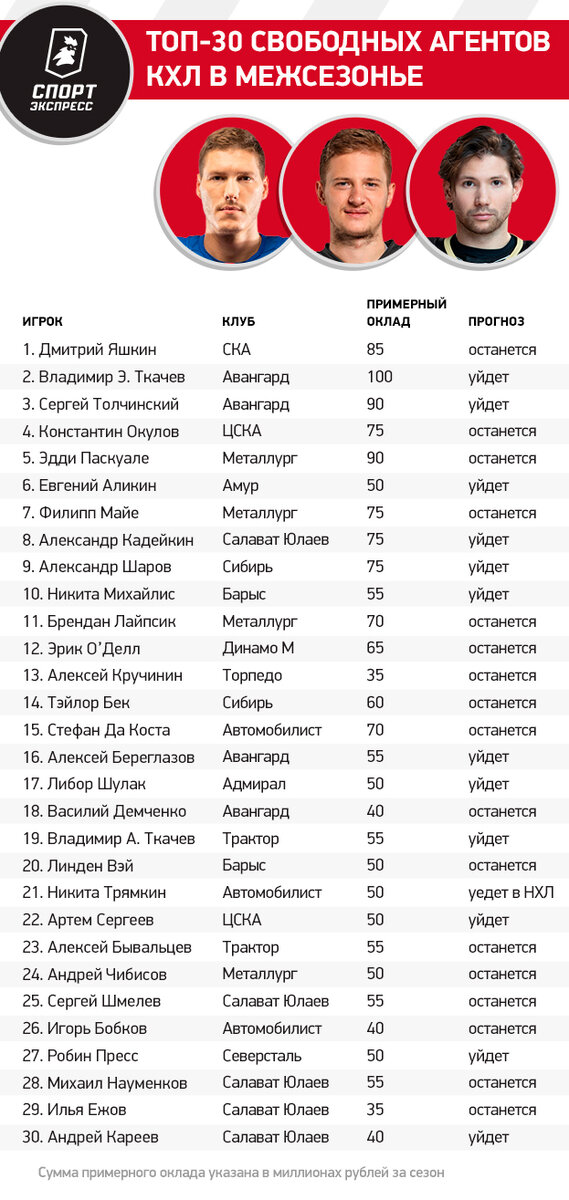 СПОРТ ЭКСПРЕСС

ТОП-30 СВОБОДНЫХ АГЕНТОВ КХЛ В МЕЖСЕЗОНЬЕ

| ИГРОК | КЛУБ | ПРИМЕРНЫЙ ОКЛАД | ПРОГНОЗ |
|---|---|---|---|
| 1. Дмитрий Яшкин | СКА | 85 | останется |
| 2. Владимир Э. Ткачев | Авангард | 100 | уйдет |
| 3. Сергей Толчинский | Авангард | 90 | уйдет |
| 4. Константин Окулов | ЦСКА | 75 | останется |
| 5. Эдди Паскуале | Металлург | 90 | останется |
| 6. Евгений Аликин | Амур | 50 | уйдет |
| 7. Филипп Майе | Металлург | 75 | останется |
| 8. Александр Кадейкин | Салават Юлаев | 75 | уйдет |
| 9. Александр Шаров | Сибирь | 75 | уйдет |
| 10. Никита Михайлис | Барыс | 55 | уйдет |
| 11. Брендан Лайпсик | Металлург | 70 | останется |
| 12. Эрик О'Делл | Динамо М | 65 | останется |
| 13. Алексей Кручинин | Торпедо | 35 | останется |
| 14. Тэйлор Бек | Сибирь | 60 | останется |
| 15. Стефан Да Коста | Автомобилист | 70 | останется |
| 16. Алексей Береглазов | Авангард | 55 | уйдет |
| 17. Либор Шулак | Адмирал | 50 | уйдет |
| 18. Василий Демченко | Авангард | 40 | останется |
| 19. Владимир А. Ткачев | Трактор | 55 | уйдет |
| 20. Линден Вэй | Барыс | 50 | останется |
| 21. Никита Трямкин | Автомобилист | 50 | уедет в НХЛ |
| 22. Артем Сергеев | ЦСКА | 50 | уйдет |
| 23. Алексей Бывальцев | Трактор | 55 | останется |
| 24. Андрей Чибисов | Металлург | 50 | останется |
| 25. Сергей Шмелев | Салават Юлаев | 55 | останется |
| 26. Игорь Бобков | Автомобилист | 40 | останется |
| 27. Робин Пресс | Северсталь | 50 | уйдет |
| 28. Михаил Науменков | Салават Юлаев | 55 | останется |
| 29. Илья Ежов | Салават Юлаев | 35 | останется |
| 30. Андрей Кареев | Салават Юлаев | 40 | уйдет |

Сумма примерного оклада указана в миллионах рублей за сезон